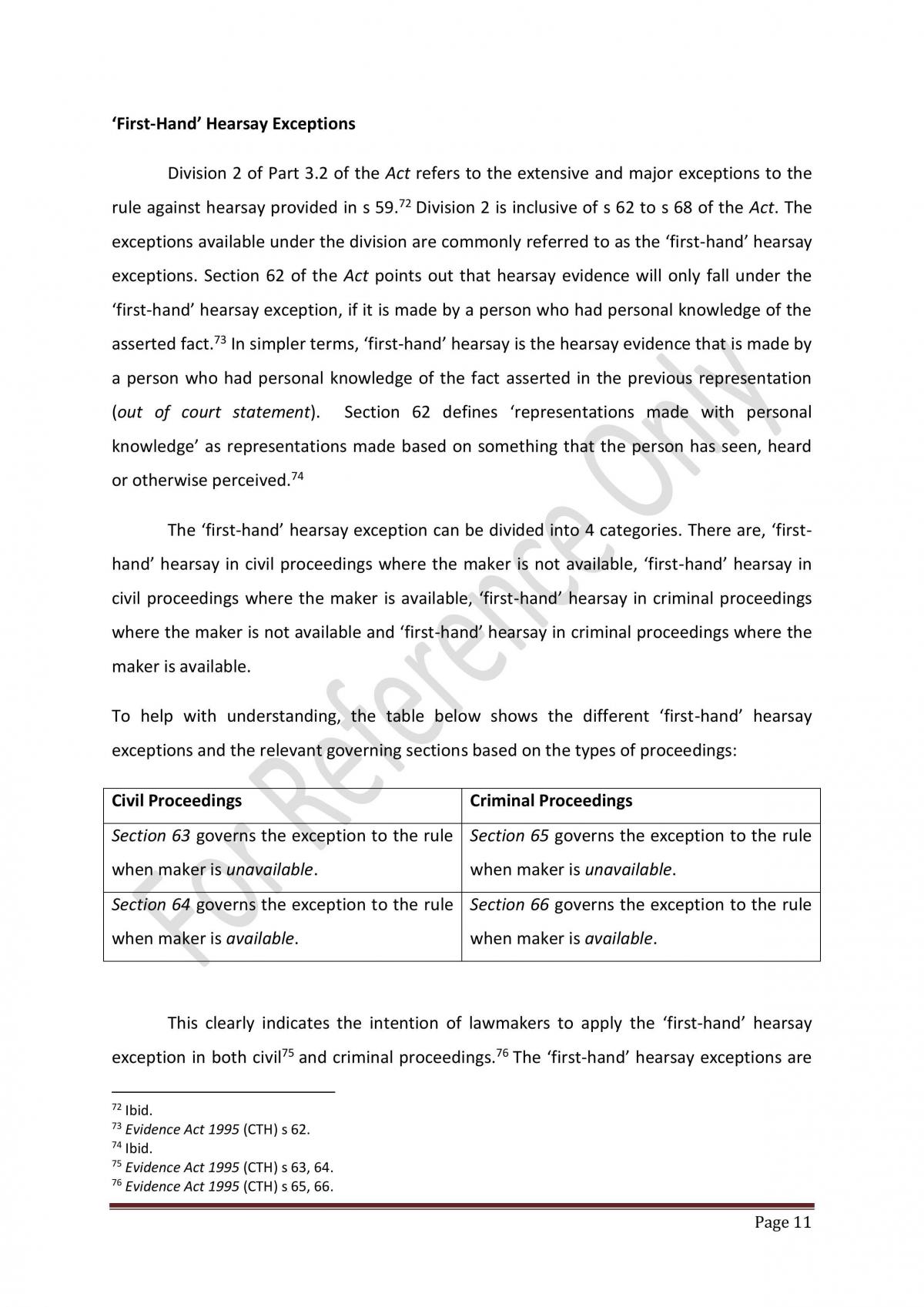 'First-Hand' Hearsay Exceptions

Division 2 of Part 3.2 of the Act refers to the extensive and major exceptions to the rule against hearsay provided in s 59.$^{72}$ Division 2 is inclusive of s 62 to s 68 of the Act. The exceptions available under the division are commonly referred to as the 'first-hand' hearsay exceptions. Section 62 of the Act points out that hearsay evidence will only fall under the 'first-hand' hearsay exception, if it is made by a person who had personal knowledge of the asserted fact.$^{73}$ In simpler terms, 'first-hand' hearsay is the hearsay evidence that is made by a person who had personal knowledge of the fact asserted in the previous representation (out of court statement). Section 62 defines 'representations made with personal knowledge' as representations made based on something that the person has seen, heard or otherwise perceived.$^{74}$

The 'first-hand' hearsay exception can be divided into 4 categories. There are, 'first-hand' hearsay in civil proceedings where the maker is not available, 'first-hand' hearsay in civil proceedings where the maker is available, 'first-hand' hearsay in criminal proceedings where the maker is not available and 'first-hand' hearsay in criminal proceedings where the maker is available.

To help with understanding, the table below shows the different 'first-hand' hearsay exceptions and the relevant governing sections based on the types of proceedings:

| Civil Proceedings | Criminal Proceedings |
|---|---|
| Section 63 governs the exception to the rule when maker is unavailable. | Section 65 governs the exception to the rule when maker is unavailable. |
| Section 64 governs the exception to the rule when maker is available. | Section 66 governs the exception to the rule when maker is available. |

This clearly indicates the intention of lawmakers to apply the 'first-hand' hearsay exception in both civil$^{75}$ and criminal proceedings.$^{76}$ The 'first-hand' hearsay exceptions are

$^{72}$ Ibid.
$^{73}$ Evidence Act 1995 (CTH) s 62.
$^{74}$ Ibid.
$^{75}$ Evidence Act 1995 (CTH) s 63, 64.
$^{76}$ Evidence Act 1995 (CTH) s 65, 66.

Page 11

For Reference Only